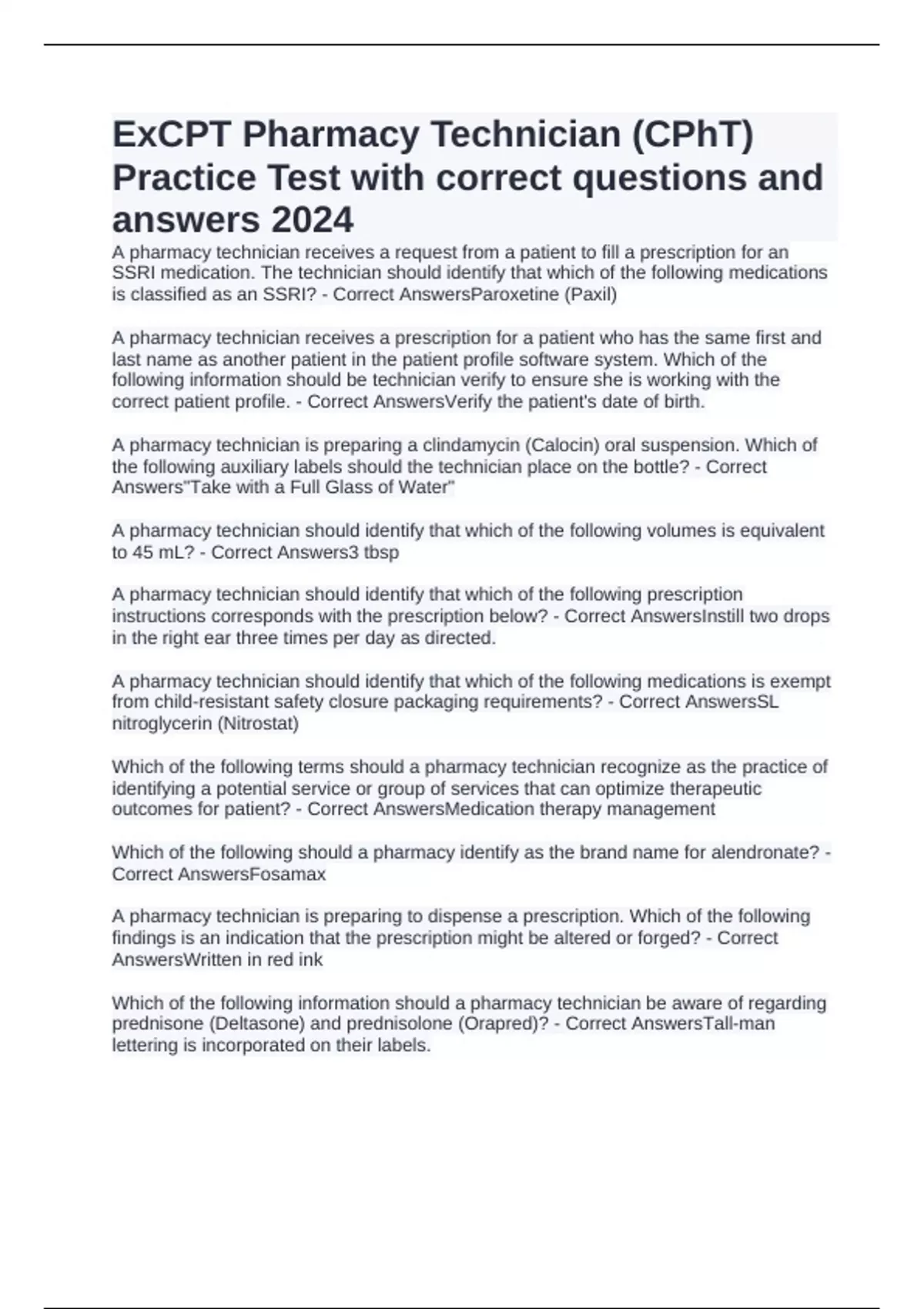 ExCPT Pharmacy Technician (CPhT) Practice Test with correct questions and answers 2024

A pharmacy technician receives a request from a patient to fill a prescription for an SSRI medication. The technician should identify that which of the following medications is classified as an SSRI? - Correct AnswersParoxetine (Paxil)

A pharmacy technician receives a prescription for a patient who has the same first and last name as another patient in the patient profile software system. Which of the following information should be technician verify to ensure she is working with the correct patient profile. - Correct AnswersVerify the patient's date of birth.

A pharmacy technician is preparing a clindamycin (Calocin) oral suspension. Which of the following auxiliary labels should the technician place on the bottle? - Correct Answers"Take with a Full Glass of Water"

A pharmacy technician should identify that which of the following volumes is equivalent to 45 mL? - Correct Answers3 tbsp

A pharmacy technician should identify that which of the following prescription instructions corresponds with the prescription below? - Correct AnswersInstill two drops in the right ear three times per day as directed.

A pharmacy technician should identify that which of the following medications is exempt from child-resistant safety closure packaging requirements? - Correct AnswersSL nitroglycerin (Nitrostat)

Which of the following terms should a pharmacy technician recognize as the practice of identifying a potential service or group of services that can optimize therapeutic outcomes for patient? - Correct AnswersMedication therapy management

Which of the following should a pharmacy identify as the brand name for alendronate? - Correct AnswersFosamax

A pharmacy technician is preparing to dispense a prescription. Which of the following findings is an indication that the prescription might be altered or forged? - Correct AnswersWritten in red ink

Which of the following information should a pharmacy technician be aware of regarding prednisone (Deltasone) and prednisolone (Orapred)? - Correct AnswersTall-man lettering is incorporated on their labels.